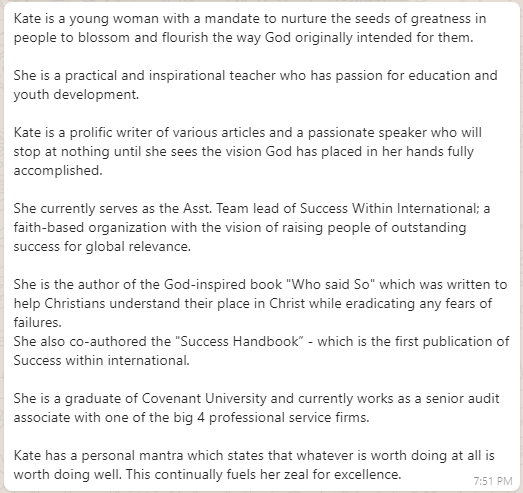 Kate is a young woman with a mandate to nurture the seeds of greatness in people to blossom and flourish the way God originally intended for them.

She is a practical and inspirational teacher who has passion for education and youth development.

Kate is a prolific writer of various articles and a passionate speaker who will stop at nothing until she sees the vision God has placed in her hands fully accomplished.

She currently serves as the Asst. Team lead of Success Within International; a faith-based organization with the vision of raising people of outstanding success for global relevance.

She is the author of the God-inspired book "Who said So" which was written to help Christians understand their place in Christ while eradicating any fears of failures.
She also co-authored the "Success Handbook" - which is the first publication of Success within international.

She is a graduate of Covenant University and currently works as a senior audit associate with one of the big 4 professional service firms.

Kate has a personal mantra which states that whatever is worth doing at all is worth doing well. This continually fuels her zeal for excellence.

7:51 PM